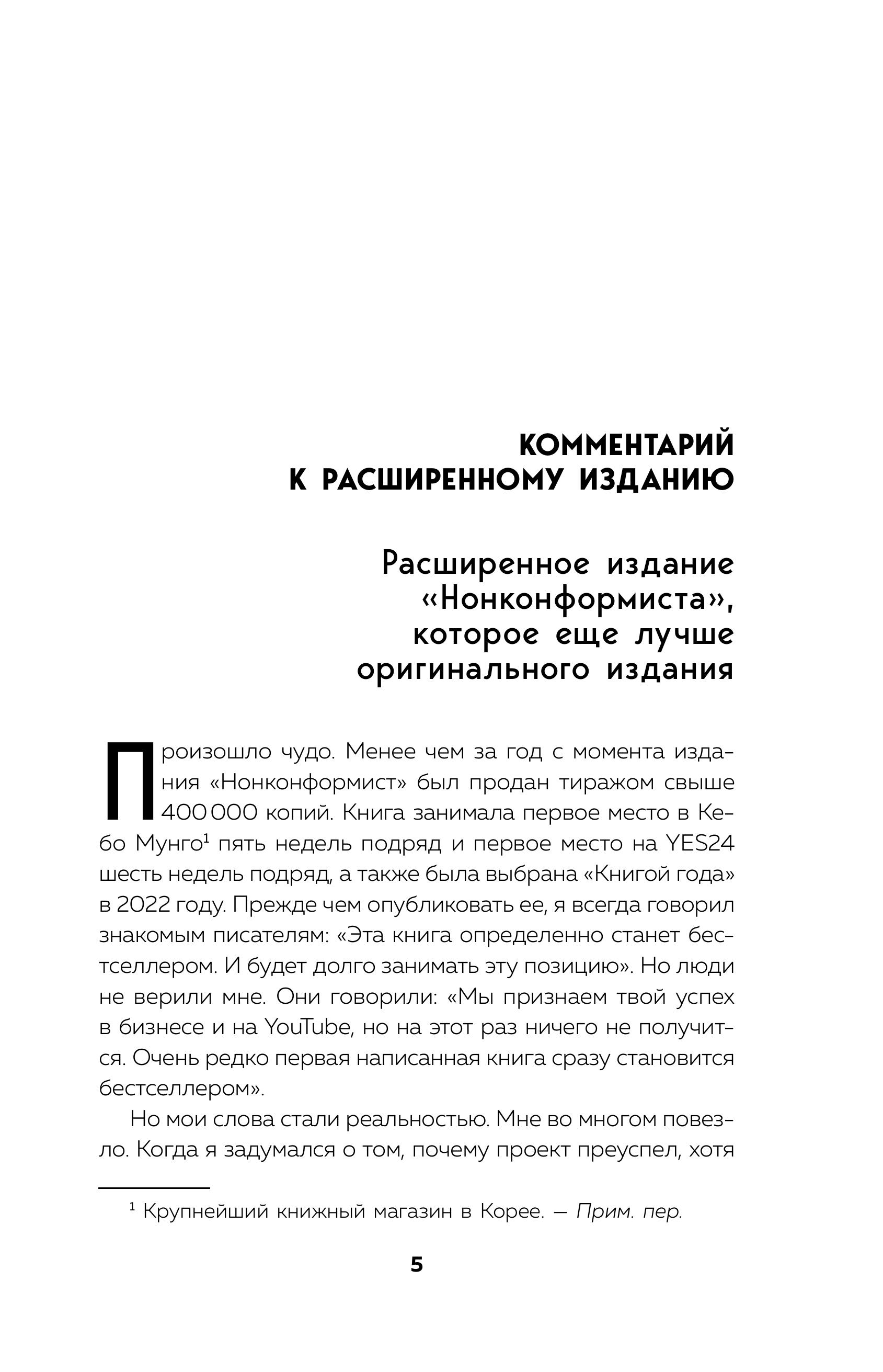 КОММЕНТАРИЙ К РАСШИРЕННОМУ ИЗДАНИЮ

Расширенное издание «Нонконформиста», которое еще лучше оригинального издания

Произошло чудо. Менее чем за год с момента издания «Нонконформист» был продан тиражом свыше 400 000 копий. Книга занимала первое место в Кебо Мунго$^1$ пять недель подряд и первое место на YES24 шесть недель подряд, а также была выбрана «Книгой года» в 2022 году. Прежде чем опубликовать ее, я всегда говорил знакомым писателям: «Эта книга определенно станет бестселлером. И будет долго занимать эту позицию». Но люди не верили мне. Они говорили: «Мы признаем твой успех в бизнесе и на YouTube, но на этот раз ничего не получится. Очень редко первая написанная книга сразу становится бестселлером».

Но мои слова стали реальностью. Мне во многом повезло. Когда я задумался о том, почему проект преуспел, хотя

$^1$ Крупнейший книжный магазин в Корее. — Прим. пер.

5